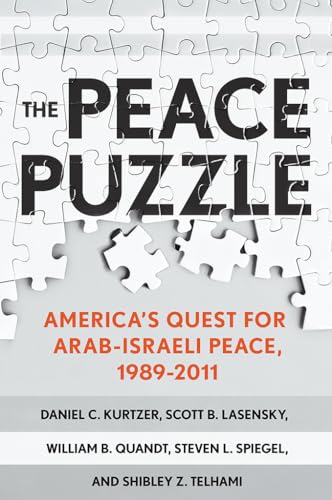 THE PEACE PUZZLE

AMERICA'S QUEST FOR ARAB-ISRAELI PEACE, 1989-2011

DANIEL C. KURTZER, SCOTT B. LASENSKY,

WILLIAM B. QUANDT, STEVEN L. SPIEGEL,

AND SHIBLEY Z. TELHAMI